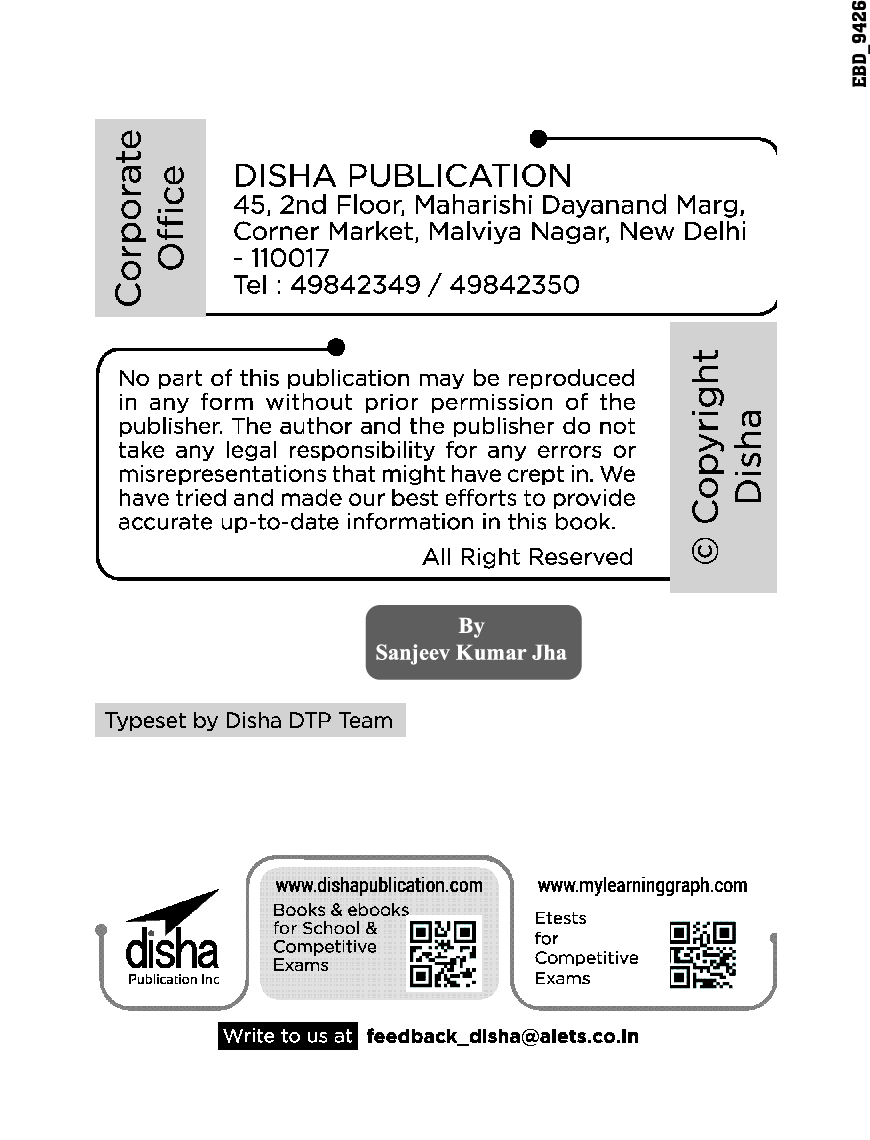 EBD_9426

Corporate Office

DISHA PUBLICATION
45, 2nd Floor, Maharishi Dayanand Marg, Corner Market, Malviya Nagar, New Delhi - 110017
Tel : 49842349 / 49842350

No part of this publication may be reproduced in any form without prior permission of the publisher. The author and the publisher do not take any legal responsibility for any errors or misrepresentations that might have crept in. We have tried and made our best efforts to provide accurate up-to-date information in this book.

All Right Reserved

© Copyright Disha

By
Sanjeev Kumar Jha

Typeset by Disha DTP Team

disha
Publication Inc

www.dishapublication.com
Books & ebooks for School & Competitive Exams

www.mylearninggraph.com
Etests for Competitive Exams

Write to us at feedback_disha@aiets.co.in